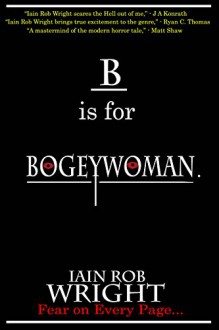 "Iain Rob Wright scares the Hell out of me," - J A Konrath
"Iain Rob Wright brings true excitement to the genre," - Ryan C. Thomas
"A mastermind of the modern horror tale," - Matt Shaw

B

is for

BOGEYWOMAN.

IAIN ROB
WRIGHT
Fear on Every Page...